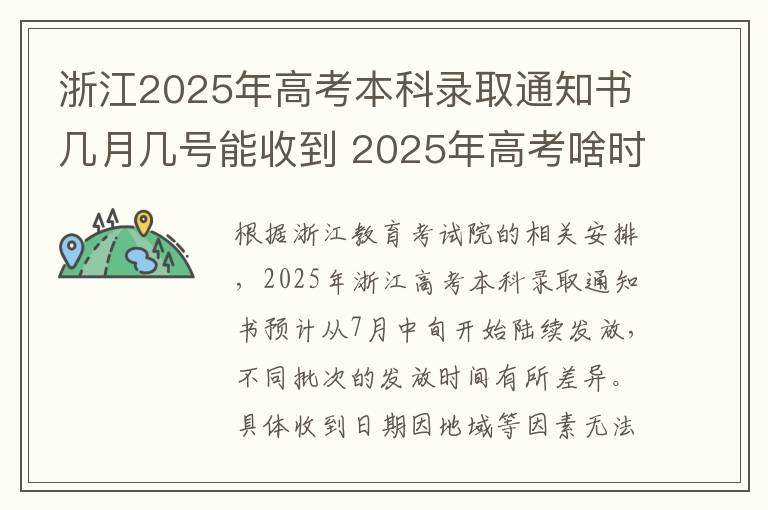 浙江2025年高考本科录取通知书几月几号能收到 2025年高考啥时

根据浙江教育考试院的相关安排，2025年浙江高考本科录取通知书预计从7月中旬开始陆续发放，不同批次的发放时间有所差异。具体收到日期因地域等因素无法